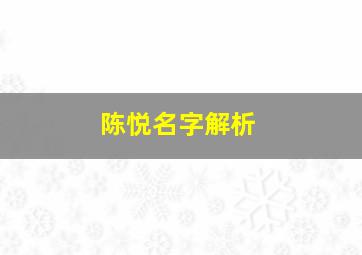 陈悦名字解析